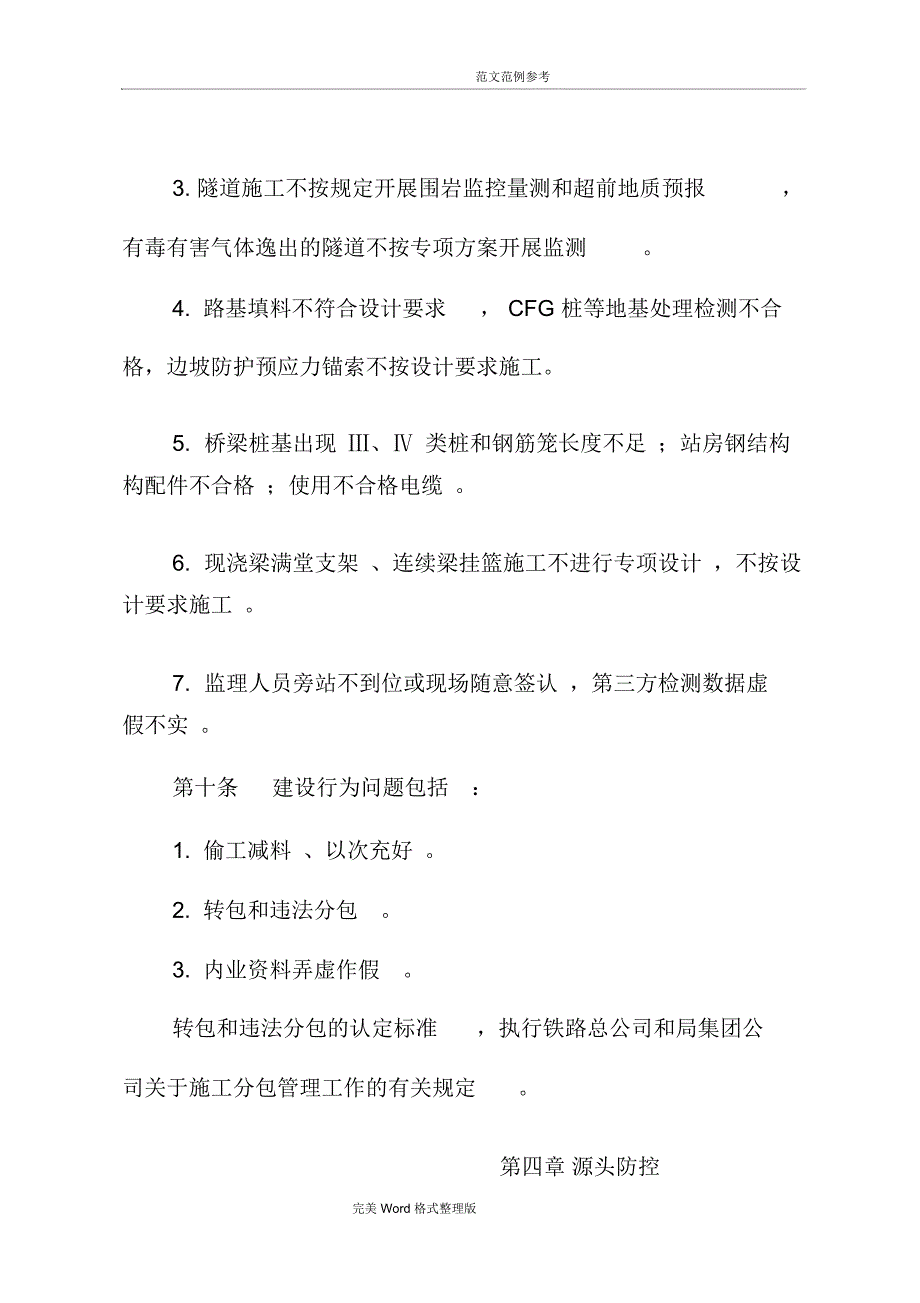 范文范例参考

3. 隧道施工不按规定开展围岩监控量测和超前地质预报，有毒有害气体逸出的隧道不按专项方案开展监测。

4. 路基填料不符合设计要求，CFG 桩等地基处理检测不合格，边坡防护预应力锚索不按设计要求施工。

5. 桥梁桩基出现 Ⅲ、Ⅳ 类桩和钢筋笼长度不足；站房钢结构构配件不合格；使用不合格电缆。

6. 现浇梁满堂支架、连续梁挂篮施工不进行专项设计，不按设计要求施工。

7. 监理人员旁站不到位或现场随意签认，第三方检测数据虚假不实。

第十条 建设行为问题包括：

1. 偷工减料、以次充好。

2. 转包和违法分包。

3. 内业资料弄虚作假。

转包和违法分包的认定标准，执行铁路总公司和局集团公司关于施工分包管理工作的有关规定。

第四章 源头防控

完美 Word 格式整理版